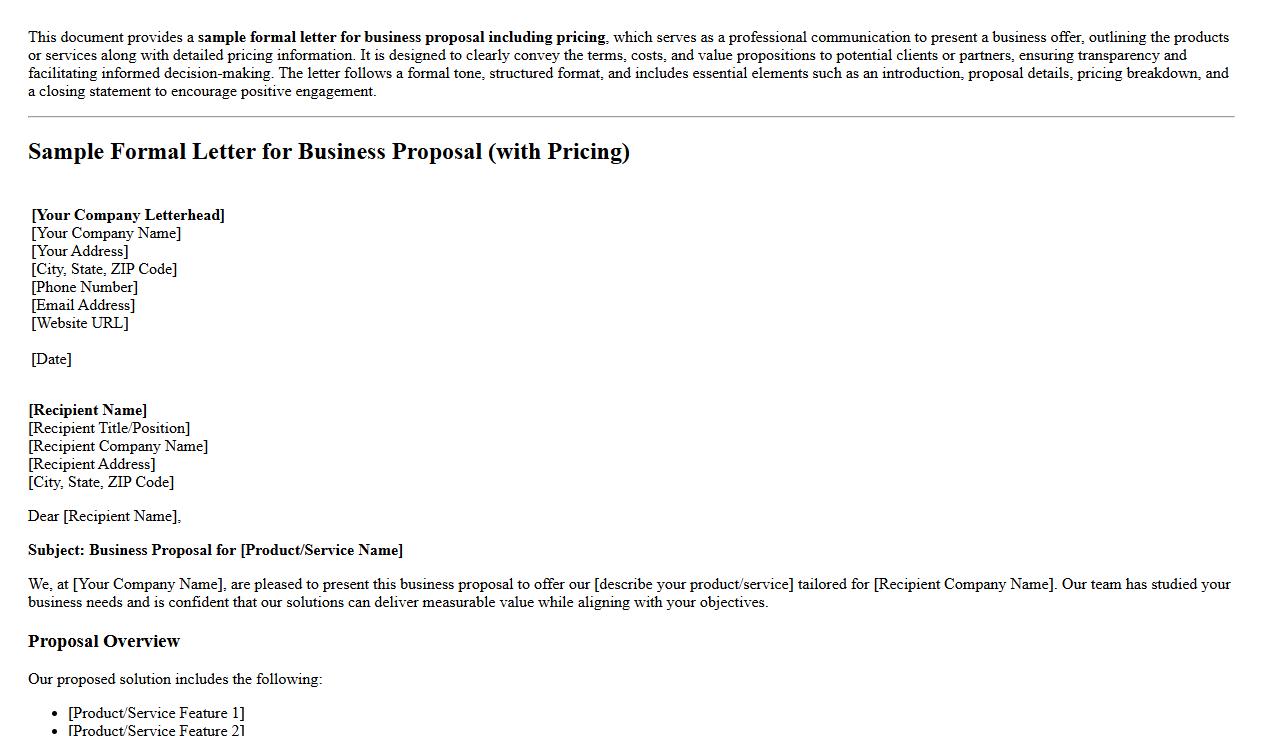 This document provides a sample formal letter for business proposal including pricing, which serves as a professional communication to present a business offer, outlining the products or services along with detailed pricing information. It is designed to clearly convey the terms, costs, and value propositions to potential clients or partners, ensuring transparency and facilitating informed decision-making. The letter follows a formal tone, structured format, and includes essential elements such as an introduction, proposal details, pricing breakdown, and a closing statement to encourage positive engagement.

Sample Formal Letter for Business Proposal (with Pricing)

[Your Company Letterhead]
[Your Company Name]
[Your Address]
[City, State, ZIP Code]
[Phone Number]
[Email Address]
[Website URL]

[Date]

[Recipient Name]
[Recipient Title/Position]
[Recipient Company Name]
[Recipient Address]
[City, State, ZIP Code]

Dear [Recipient Name],

Subject: Business Proposal for [Product/Service Name]

We, at [Your Company Name], are pleased to present this business proposal to offer our [describe your product/service] tailored for [Recipient Company Name]. Our team has studied your business needs and is confident that our solutions can deliver measurable value while aligning with your objectives.

Proposal Overview

Our proposed solution includes the following:

• [Product/Service Feature 1]
• [Product/Service Feature 2]